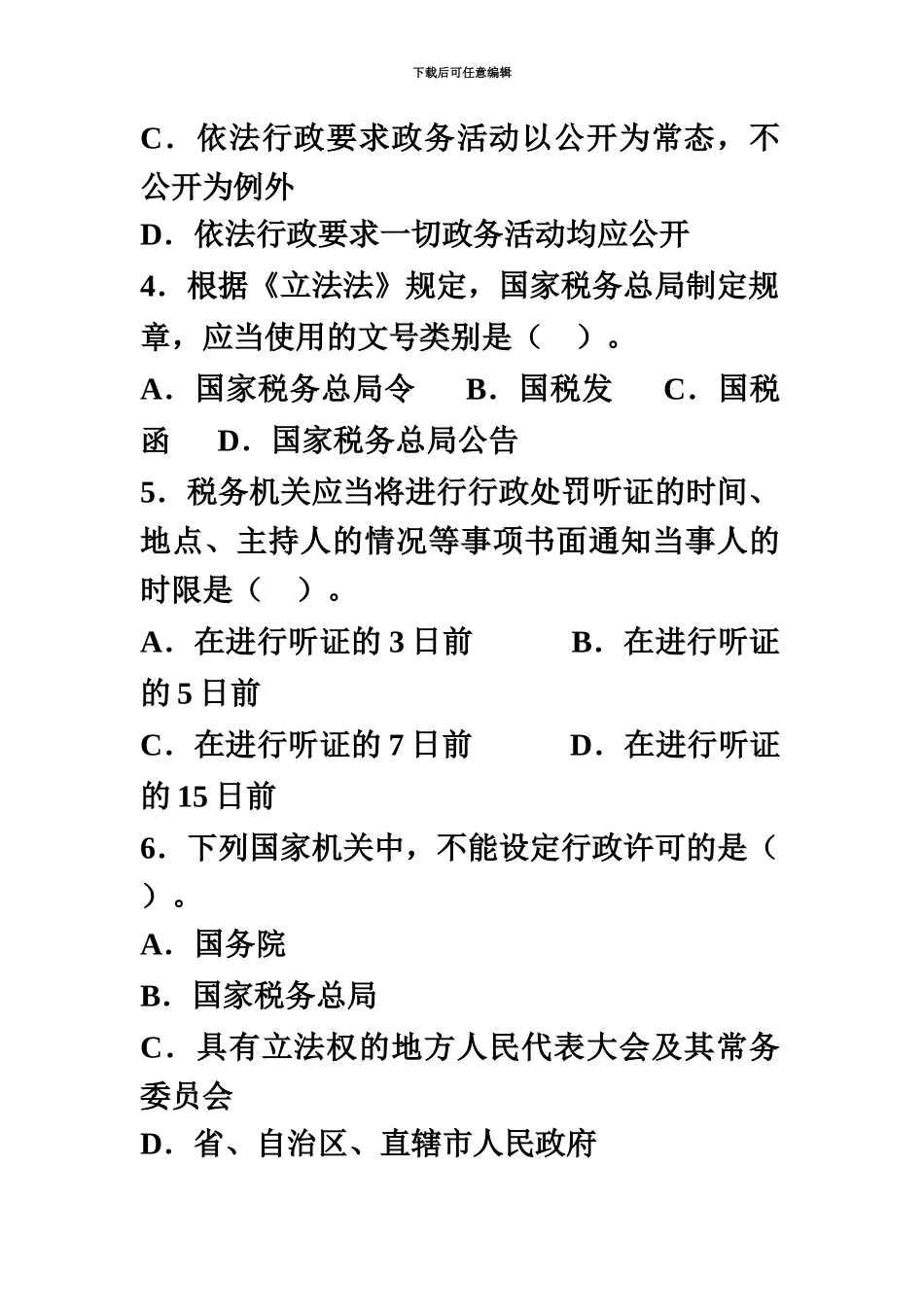 下载后可任意编辑

C．依法行政要求政务活动以公开为常态，不公开为例外

D．依法行政要求一切政务活动均应公开

4．根据《立法法》规定，国家税务总局制定规章，应当使用的文号类别是（　）。

A．国家税务总局令　B．国税发　C．国税函　D．国家税务总局公告

5．税务机关应当将进行行政处罚听证的时间、地点、主持人的情况等事项书面通知当事人的时限是（　）。

A．在进行听证的 3 日前　B．在进行听证的 5 日前

C．在进行听证的 7 日前　D．在进行听证的 15 日前

6．下列国家机关中，不能设定行政许可的是（　）。

A．国务院

B．国家税务总局

C．具有立法权的地方人民代表大会及其常务委员会

D．省、自治区、直辖市人民政府